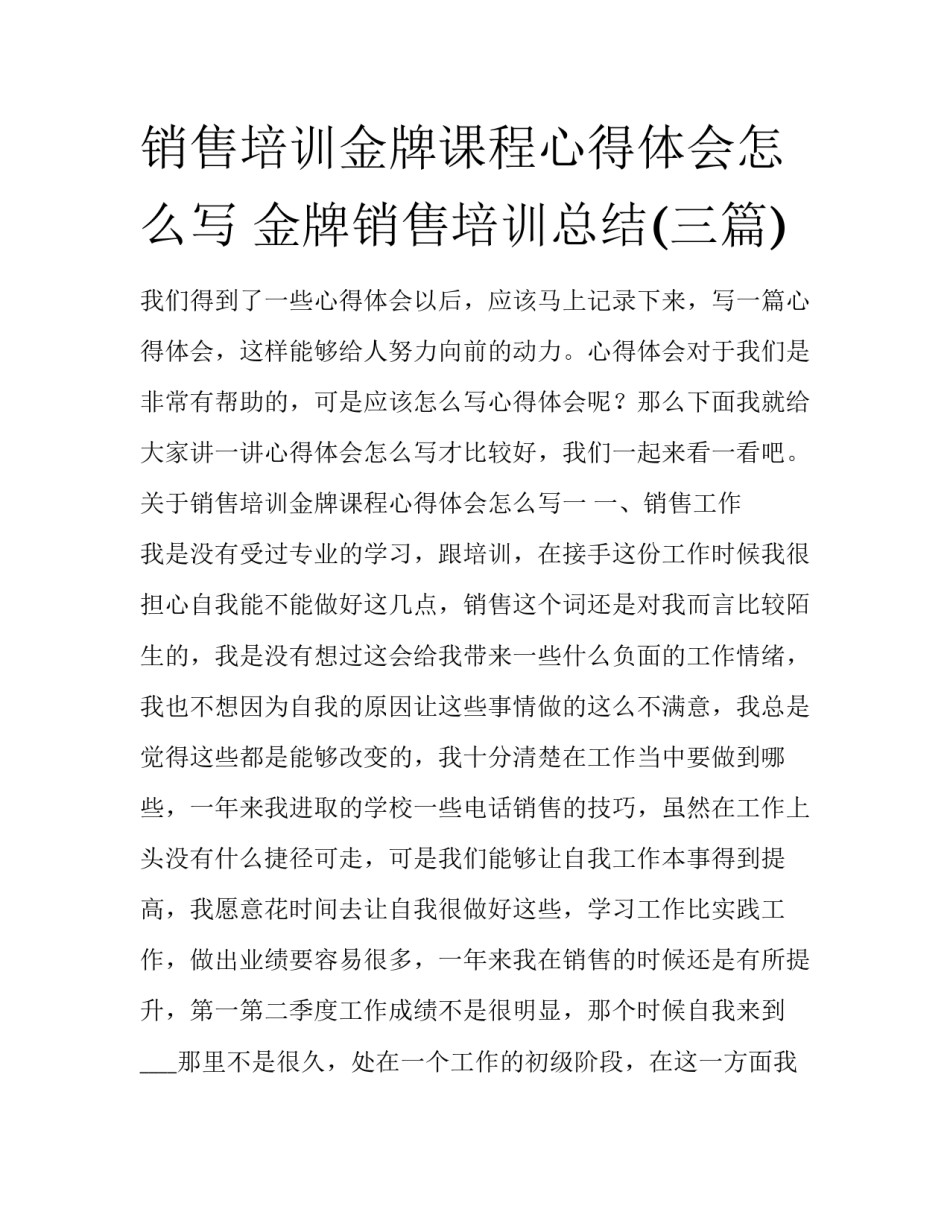 销售培训金牌课程心得体会怎么写 金牌销售培训总结(三篇)

我们得到了一些心得体会以后，应该马上记录下来，写一篇心得体会，这样能够给人努力向前的动力。心得体会对于我们是非常有帮助的，可是应该怎么写心得体会呢？那么下面我就给大家讲一讲心得体会怎么写才比较好，我们一起来看一看吧。

关于销售培训金牌课程心得体会怎么写一 一、销售工作

我是没有受过专业的学习，跟培训，在接手这份工作时候我很担心自我能不能做好这几点，销售这个词还是对我而言比较陌生的，我是没有想过这会给我带来一些什么负面的工作情绪，我也不想因为自我的原因让这些事情做的这么不满意，我总是觉得这些都是能够改变的，我十分清楚在工作当中要做到哪些，一年来我进取的学校一些电话销售的技巧，虽然在工作上头没有什么捷径可走，可是我们能够让自我工作本事得到提高，我愿意花时间去让自我很做好这些，学习工作比实践工作，做出业绩要容易很多，一年来我在销售的时候还是有所提升，第一第二季度工作成绩不是很明显，那个时候自我来到___那里不是很久，处在一个工作的初级阶段，在这一方面我